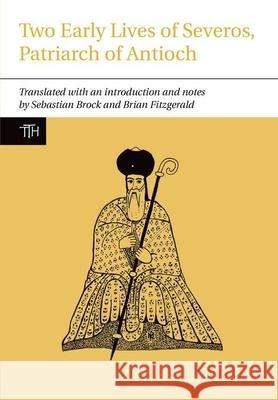 Two Early Lives of Severos, Patriarch of Antioch

Translated with an introduction and notes by Sebastian Brock and Brian Fitzgerald

TTH

Kraina Książek